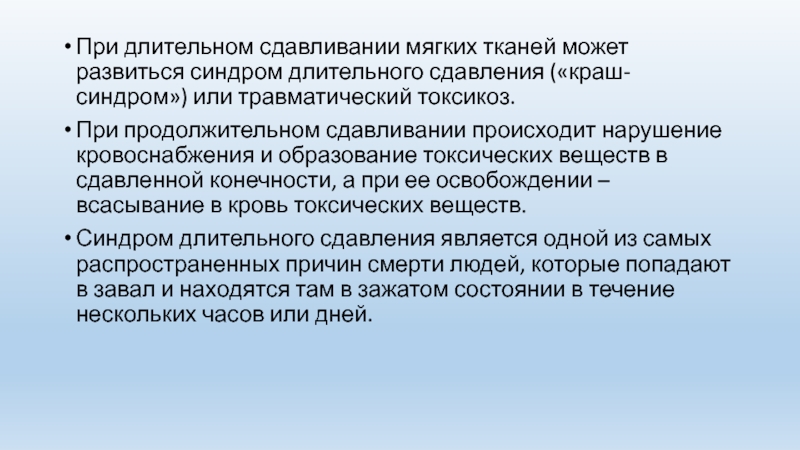 • При длительном сдавливании мягких тканей может развиться синдром длительного сдавления («краш-синдром») или травматический токсикоз.

• При продолжительном сдавливании происходит нарушение кровоснабжения и образование токсических веществ в сдавленной конечности, а при ее освобождении – всасывание в кровь токсических веществ.

• Синдром длительного сдавления является одной из самых распространенных причин смерти людей, которые попадают в завал и находятся там в зажатом состоянии в течение нескольких часов или дней.